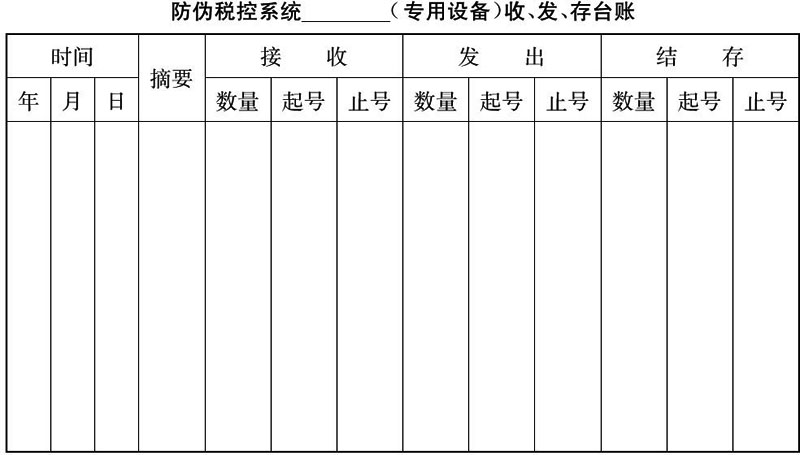 防伪税控系统________（专用设备）收、发、存台账

| 时间 | | | 摘要 | 接　收 | | | 发　出 | | | 结　存 | | |
|---|---|---|---|---|---|---|---|---|---|---|---|---|
| 年 | 月 | 日 | | 数量 | 起号 | 止号 | 数量 | 起号 | 止号 | 数量 | 起号 | 止号 |
| | | | | | | | | | | | | |